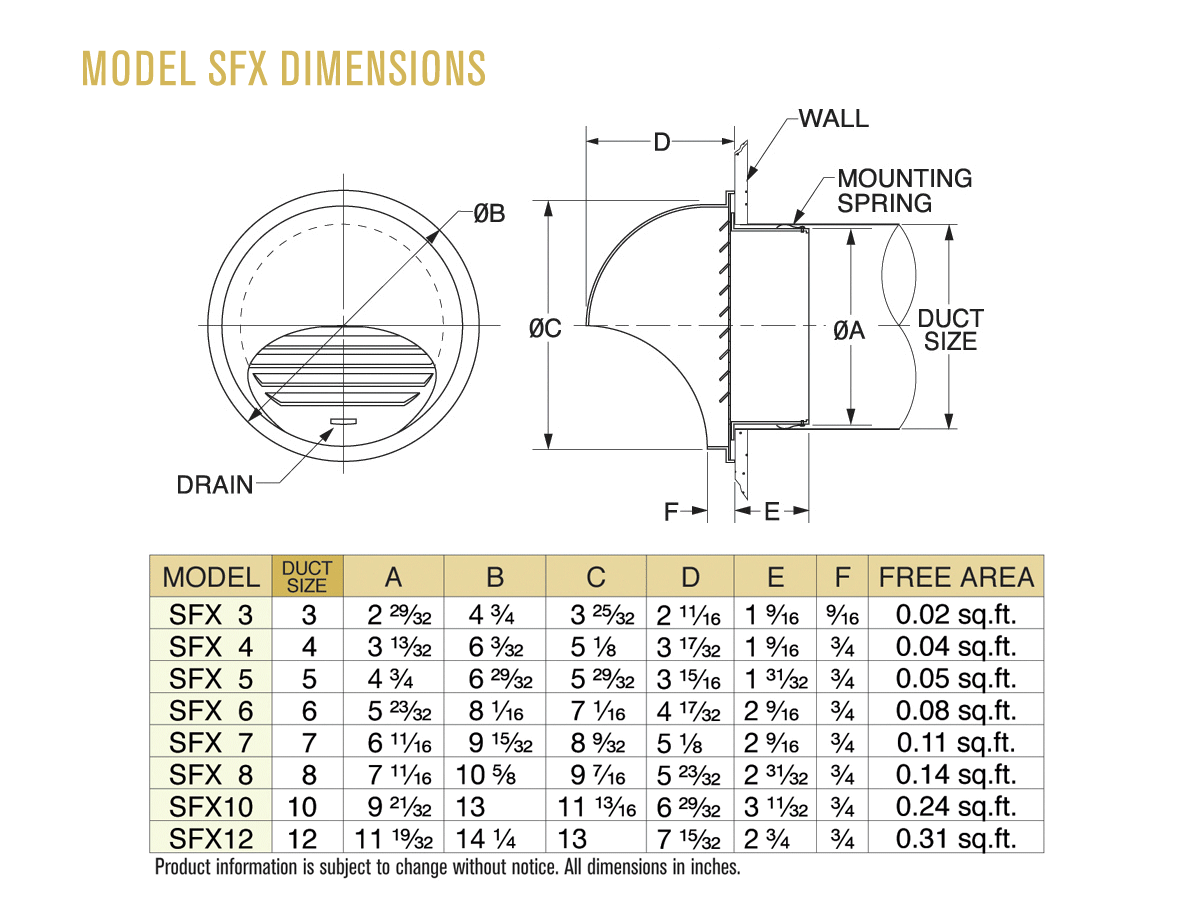 MODEL SFX DIMENSIONS

ØB

DRAIN

D

WALL

MOUNTING SPRING

ØC

ØA

DUCT SIZE

F

E

| MODEL | DUCT SIZE | A | B | C | D | E | F | FREE AREA |
|---|---|---|---|---|---|---|---|---|
| SFX 3 | 3 | 2 $\frac{29}{32}$ | 4 $\frac{3}{4}$ | 3 $\frac{25}{32}$ | 2 $\frac{11}{16}$ | 1 $\frac{9}{16}$ | $\frac{9}{16}$ | 0.02 sq.ft. |
| SFX 4 | 4 | 3 $\frac{13}{32}$ | 6 $\frac{3}{32}$ | 5 $\frac{1}{8}$ | 3 $\frac{17}{32}$ | 1 $\frac{9}{16}$ | $\frac{3}{4}$ | 0.04 sq.ft. |
| SFX 5 | 5 | 4 $\frac{3}{4}$ | 6 $\frac{29}{32}$ | 5 $\frac{29}{32}$ | 3 $\frac{15}{16}$ | 1 $\frac{31}{32}$ | $\frac{3}{4}$ | 0.05 sq.ft. |
| SFX 6 | 6 | 5 $\frac{23}{32}$ | 8 $\frac{1}{16}$ | 7 $\frac{1}{16}$ | 4 $\frac{17}{32}$ | 2 $\frac{9}{16}$ | $\frac{3}{4}$ | 0.08 sq.ft. |
| SFX 7 | 7 | 6 $\frac{11}{16}$ | 9 $\frac{15}{32}$ | 8 $\frac{9}{32}$ | 5 $\frac{1}{8}$ | 2 $\frac{9}{16}$ | $\frac{3}{4}$ | 0.11 sq.ft. |
| SFX 8 | 8 | 7 $\frac{11}{16}$ | 10 $\frac{5}{8}$ | 9 $\frac{7}{16}$ | 5 $\frac{23}{32}$ | 2 $\frac{31}{32}$ | $\frac{3}{4}$ | 0.14 sq.ft. |
| SFX10 | 10 | 9 $\frac{21}{32}$ | 13 | 11 $\frac{13}{16}$ | 6 $\frac{29}{32}$ | 3 $\frac{11}{32}$ | $\frac{3}{4}$ | 0.24 sq.ft. |
| SFX12 | 12 | 11 $\frac{19}{32}$ | 14 $\frac{1}{4}$ | 13 | 7 $\frac{15}{32}$ | 2 $\frac{3}{4}$ | $\frac{3}{4}$ | 0.31 sq.ft. |

Product information is subject to change without notice. All dimensions in inches.